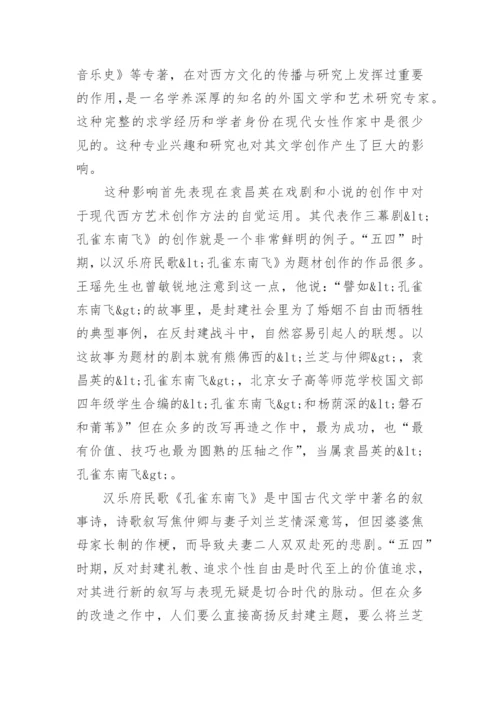 音乐史》等专著，在对西方文化的传播与研究上发挥过重要的作用，是一名学养深厚的知名的外国文学和艺术研究专家。这种完整的求学经历和学者身份在现代女性作家中是很少见的。这种专业兴趣和研究也对其文学创作产生了巨大的影响。

这种影响首先表现在袁昌英在戏剧和小说的创作中对于现代西方艺术创作方法的自觉运用。其代表作三幕剧&lt;孔雀东南飞》的创作就是一个非常鲜明的例子。“五四”时期，以汉乐府民歌&lt;孔雀东南飞》为题材创作的作品很多。王瑶先生也曾敏锐地注意到这一点，他说：“譬如&lt;孔雀东南飞&gt;的故事里，是封建社会里为了婚姻不自由而牺牲的典型事例，在反封建战斗中，自然容易引起人的联想。以这故事为题材的剧本就有熊佛西的&lt;兰芝与仲卿&gt;，袁昌英的&lt;孔雀东南飞&gt;，北京女子高等师范学校国文部四年级学生合编的&lt;孔雀东南飞&gt;和杨荫深的&lt;磐石和蒲苇》”但在众多的改写再造之作中，最为成功，也“最有价值、技巧也最为圆熟的压轴之作”，当属袁昌英的&lt;孔雀东南飞&gt;。

汉乐府民歌《孔雀东南飞》是中国古代文学中著名的叙事诗，诗歌叙写焦仲卿与妻子刘兰芝情深意笃，但因婆婆焦母家长制的作梗，而导致夫妻二人双双赴死的悲剧。“五四”时期，反对封建礼教、追求个性自由是时代至上的价值追求，对其进行新的叙写与表现无疑是切合时代的脉动。但在众多的改造之作中，人们要么直接高扬反封建主题，要么将兰芝